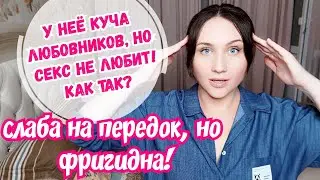 У НЕЁ КУЧА ЛЮБОВНИКОВ, НО СЕКС НЕ ЛЮБИТ! КАК ТАК?

слаба на передок, но фригидна!